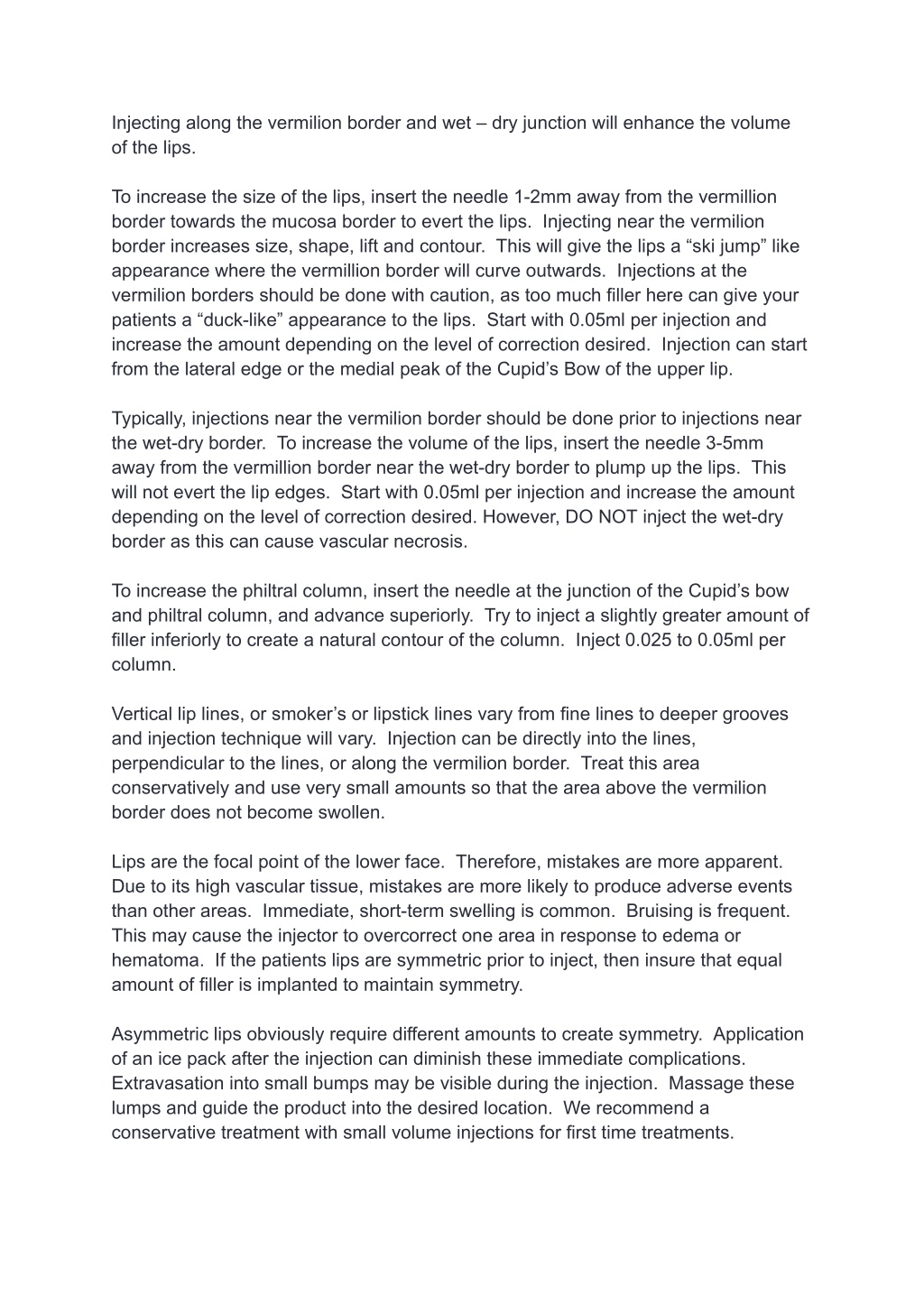 Injecting along the vermilion border and wet – dry junction will enhance the volume of the lips.

To increase the size of the lips, insert the needle 1-2mm away from the vermillion border towards the mucosa border to evert the lips. Injecting near the vermilion border increases size, shape, lift and contour. This will give the lips a “ski jump” like appearance where the vermillion border will curve outwards. Injections at the vermilion borders should be done with caution, as too much filler here can give your patients a “duck-like” appearance to the lips. Start with 0.05ml per injection and increase the amount depending on the level of correction desired. Injection can start from the lateral edge or the medial peak of the Cupid’s Bow of the upper lip.

Typically, injections near the vermilion border should be done prior to injections near the wet-dry border. To increase the volume of the lips, insert the needle 3-5mm away from the vermillion border near the wet-dry border to plump up the lips. This will not evert the lip edges. Start with 0.05ml per injection and increase the amount depending on the level of correction desired. However, DO NOT inject the wet-dry border as this can cause vascular necrosis.

To increase the philtral column, insert the needle at the junction of the Cupid’s bow and philtral column, and advance superiorly. Try to inject a slightly greater amount of filler inferiorly to create a natural contour of the column. Inject 0.025 to 0.05ml per column.

Vertical lip lines, or smoker’s or lipstick lines vary from fine lines to deeper grooves and injection technique will vary. Injection can be directly into the lines, perpendicular to the lines, or along the vermilion border. Treat this area conservatively and use very small amounts so that the area above the vermilion border does not become swollen.

Lips are the focal point of the lower face. Therefore, mistakes are more apparent. Due to its high vascular tissue, mistakes are more likely to produce adverse events than other areas. Immediate, short-term swelling is common. Bruising is frequent. This may cause the injector to overcorrect one area in response to edema or hematoma. If the patients lips are symmetric prior to inject, then insure that equal amount of filler is implanted to maintain symmetry.

Asymmetric lips obviously require different amounts to create symmetry. Application of an ice pack after the injection can diminish these immediate complications. Extravasation into small bumps may be visible during the injection. Massage these lumps and guide the product into the desired location. We recommend a conservative treatment with small volume injections for first time treatments.